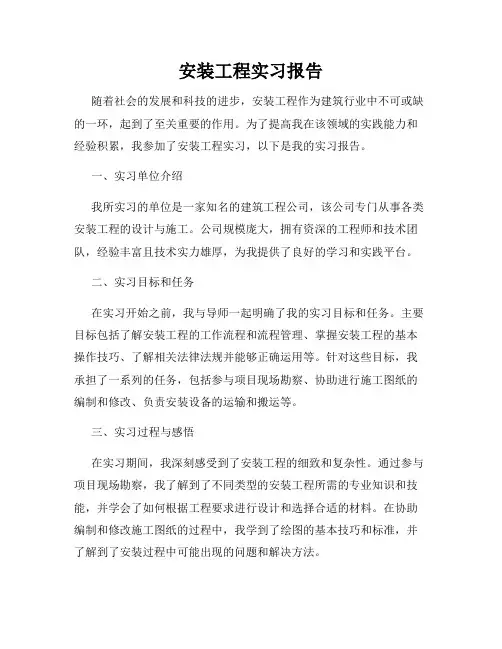 安装工程实习报告

随着社会的发展和科技的进步，安装工程作为建筑行业中不可或缺的一环，起到了至关重要的作用。为了提高我在该领域的实践能力和经验积累，我参加了安装工程实习，以下是我的实习报告。

一、实习单位介绍

我所实习的单位是一家知名的建筑工程公司，该公司专门从事各类安装工程的设计与施工。公司规模庞大，拥有资深的工程师和技术团队，经验丰富且技术实力雄厚，为我提供了良好的学习和实践平台。

二、实习目标和任务

在实习开始之前，我与导师一起明确了我的实习目标和任务。主要目标包括了解安装工程的工作流程和流程管理、掌握安装工程的基本操作技巧、了解相关法律法规并能够正确运用等。针对这些目标，我承担了一系列的任务，包括参与项目现场勘察、协助进行施工图纸的编制和修改、负责安装设备的运输和搬运等。

三、实习过程与感悟

在实习期间，我深刻感受到了安装工程的细致和复杂性。通过参与项目现场勘察，我了解到了不同类型的安装工程所需的专业知识和技能，并学会了如何根据工程要求进行设计和选择合适的材料。在协助编制和修改施工图纸的过程中，我学到了绘图的基本技巧和标准，并了解到了安装过程中可能出现的问题和解决方法。